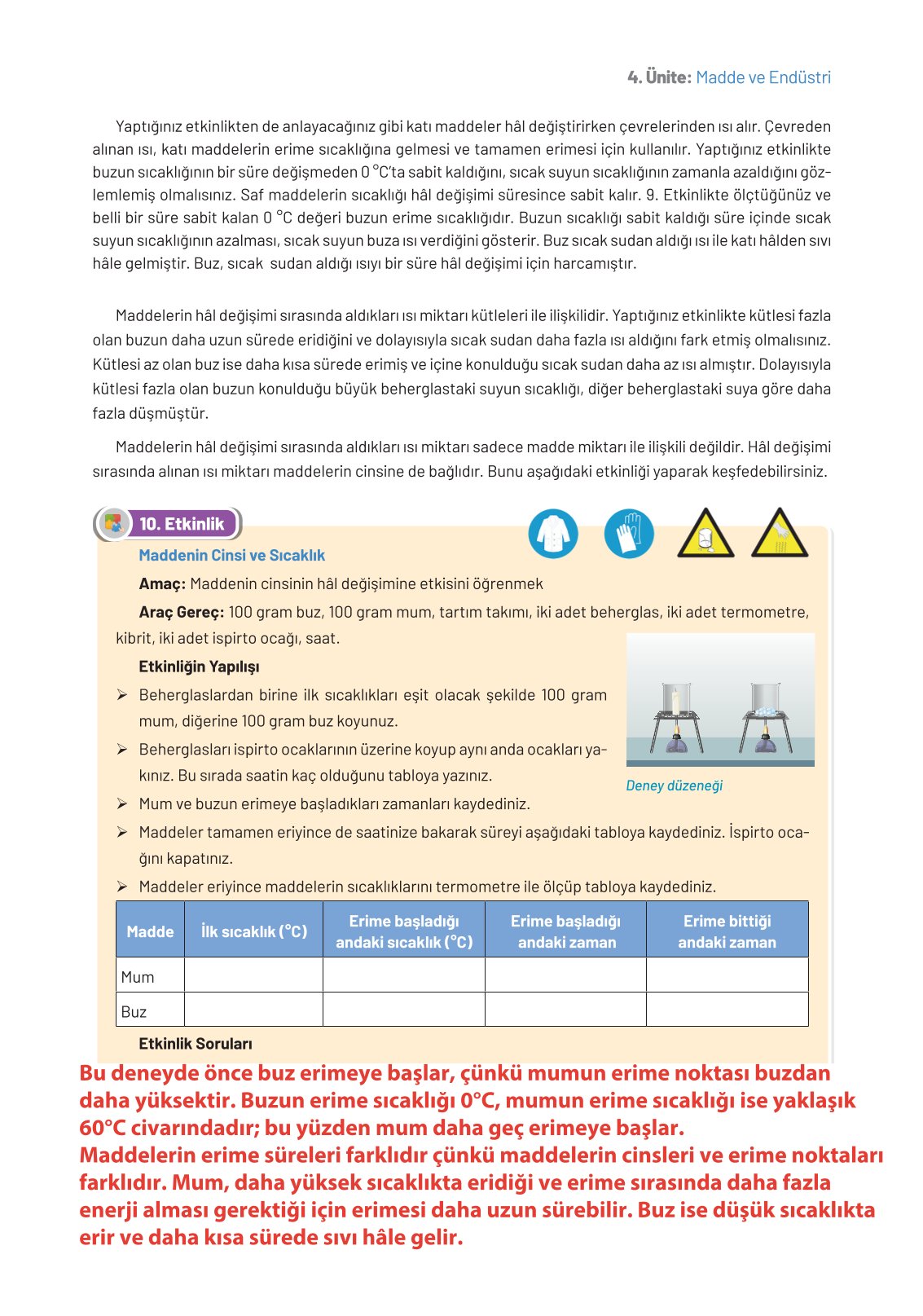 4. Ünite: Madde ve Endüstri

Yaptığınız etkinlikten de anlayacağınız gibi katı maddeler hâl değiştirirken çevrelerinden ısı alır. Çevreden alınan ısı, katı maddelerin erime sıcaklığına gelmesi ve tamamen erimesi için kullanılır. Yaptığınız etkinlikte buzun sıcaklığının bir süre değişmeden 0 °C'ta sabit kaldığını, sıcak suyun sıcaklığının zamanla azaldığını gözlemlemiş olmalısınız. Saf maddelerin sıcaklığı hâl değişimi süresince sabit kalır. 9. Etkinlikte ölçtüğünüz ve belli bir süre sabit kalan 0 °C değeri buzun erime sıcaklığıdır. Buzun sıcaklığı sabit kaldığı süre içinde sıcak suyun sıcaklığının azalması, sıcak suyun buza ısı verdiğini gösterir. Buz sıcak sudan aldığı ısı ile katı hâlden sıvı hâle gelmiştir. Buz, sıcak sudan aldığı ısıyı bir süre hâl değişimi için harcamıştır.

Maddelerin hâl değişimi sırasında aldıkları ısı miktarı kütleleri ile ilişkilidir. Yaptığınız etkinlikte kütlesi fazla olan buzun daha uzun sürede eridiğini ve dolayısıyla sıcak sudan daha fazla ısı aldığını fark etmiş olmalısınız. Kütlesi az olan buz ise daha kısa sürede erimiş ve içine konulduğu sıcak sudan daha az ısı almıştır. Dolayısıyla kütlesi fazla olan buzun konulduğu büyük beherglastaki suyun sıcaklığı, diğer beherglastaki suya göre daha fazla düşmüştür.

Maddelerin hâl değişimi sırasında aldıkları ısı miktarı sadece madde miktarı ile ilişkili değildir. Hâl değişimi sırasında alınan ısı miktarı maddelerin cinsine de bağlıdır. Bunu aşağıdaki etkinliği yaparak keşfedebilirsiniz.

10. Etkinlik

Maddenin Cinsi ve Sıcaklık

Amaç: Maddenin cinsinin hâl değişimine etkisini öğrenmek

Araç Gereç: 100 gram buz, 100 gram mum, tartım takımı, iki adet beherglas, iki adet termometre, kibrit, iki adet ispirto ocağı, saat.

Etkinliğin Yapılışı

➢ Beherglaslardan birine ilk sıcaklıkları eşit olacak şekilde 100 gram mum, diğerine 100 gram buz koyunuz.

➢ Beherglasları ispirto ocaklarının üzerine koyup aynı anda ocakları yakınız. Bu sırada saatin kaç olduğunu tabloya yazınız.

Deney düzeneği

➢ Mum ve buzun erimeye başladıkları zamanları kaydediniz.

➢ Maddeler tamamen eriyince de saatinize bakarak süreyi aşağıdaki tabloya kaydediniz. İspirto ocağını kapatınız.

➢ Maddeler eriyince maddelerin sıcaklıklarını termometre ile ölçüp tabloya kaydediniz.

| Madde | İlk sıcaklık (°C) | Erime başladığı andaki sıcaklık (°C) | Erime başladığı andaki zaman | Erime bittiği andaki zaman |
|---|---|---|---|---|
| Mum | | | | |
| Buz | | | | |

Etkinlik Soruları

Bu deneyde önce buz erimeye başlar, çünkü mumun erime noktası buzdan daha yüksektir. Buzun erime sıcaklığı 0°C, mumun erime sıcaklığı ise yaklaşık 60°C civarındadır; bu yüzden mum daha geç erimeye başlar.
Maddelerin erime süreleri farklıdır çünkü maddelerin cinsleri ve erime noktaları farklıdır. Mum, daha yüksek sıcaklıkta eridiği ve erime sırasında daha fazla enerji alması gerektiği için erimesi daha uzun sürebilir. Buz ise düşük sıcaklıkta erir ve daha kısa sürede sıvı hâle gelir.